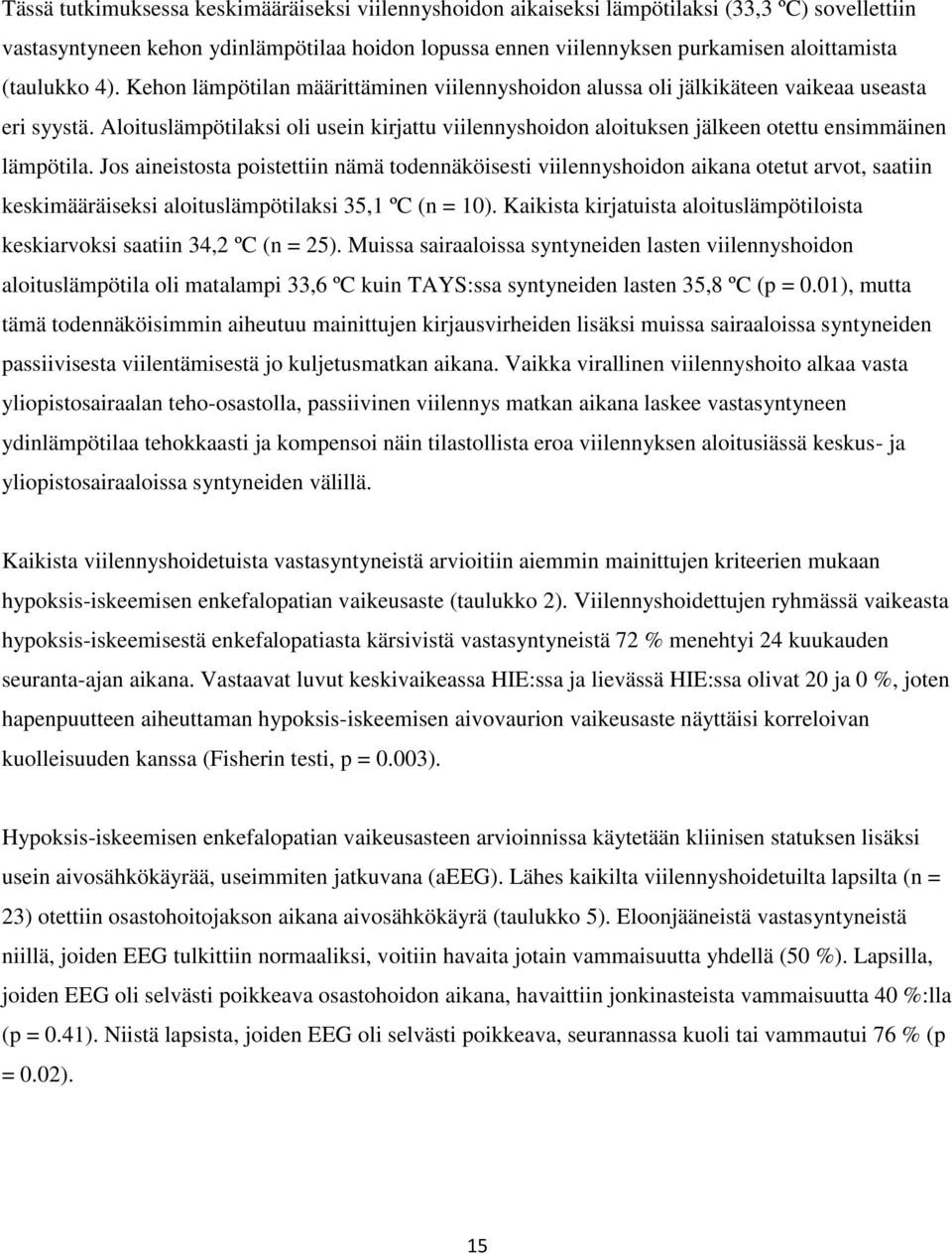 Tässä tutkimuksessa keskimääräiseksi viilennyshoidon aikaiseksi lämpötilaksi (33,3 ºC) sovellettiin vastasyntyneen kehon ydinlämpötilaa hoidon lopussa ennen viilennyksen purkamisen aloittamista (taulukko 4). Kehon lämpötilan määrittäminen viilennyshoidon alussa oli jälkikäteen vaikeaa useasta eri syystä. Aloituslämpötilaksi oli usein kirjattu viilennyshoidon aloituksen jälkeen otettu ensimmäinen lämpötila. Jos aineistosta poistettiin nämä todennäköisesti viilennyshoidon aikana otetut arvot, saatiin keskimääräiseksi aloituslämpötilaksi 35,1 ºC (n = 10). Kaikista kirjatuista aloituslämpötiloista keskiarvoksi saatiin 34,2 ºC (n = 25). Muissa sairaaloissa syntyneiden lasten viilennyshoidon aloituslämpötila oli matalampi 33,6 ºC kuin TAYS:ssa syntyneiden lasten 35,8 ºC (p = 0.01), mutta tämä todennäköisimmin aiheutuu mainittujen kirjausvirheiden lisäksi muissa sairaaloissa syntyneiden passiivisesta viilentämisestä jo kuljetusmatkan aikana. Vaikka virallinen viilennyshoito alkaa vasta yliopistosairaalan teho-osastolla, passiivinen viilennys matkan aikana laskee vastasyntyneen ydinlämpötilaa tehokkaasti ja kompensoi näin tilastollista eroa viilennyksen aloitusiässä keskus- ja yliopistosairaaloissa syntyneiden välillä.

Kaikista viilennyshoidetuista vastasyntyneistä arvioitiin aiemmin mainittujen kriteerien mukaan hypoksis-iskeemisen enkefalopatian vaikeusaste (taulukko 2). Viilennyshoidettujen ryhmässä vaikeasta hypoksis-iskeemisestä enkefalopatiasta kärsivistä vastasyntyneistä 72 % menehtyi 24 kuukauden seuranta-ajan aikana. Vastaavat luvut keskivaikeassa HIE:ssa ja lievässä HIE:ssa olivat 20 ja 0 %, joten hapenpuutteen aiheuttaman hypoksis-iskeemisen aivovaurion vaikeusaste näyttäisi korreloivan kuolleisuuden kanssa (Fisherin testi, p = 0.003).

Hypoksis-iskeemisen enkefalopatian vaikeusasteen arvioinnissa käytetään kliinisen statuksen lisäksi usein aivosähkökäyrää, useimmiten jatkuvana (aEEG). Lähes kaikilta viilennyshoidetuilta lapsilta (n = 23) otettiin osastohoitojakson aikana aivosähkökäyrä (taulukko 5). Eloonjääneistä vastasyntyneistä niillä, joiden EEG tulkittiin normaaliksi, voitiin havaita jotain vammaisuutta yhdellä (50 %). Lapsilla, joiden EEG oli selvästi poikkeava osastohoidon aikana, havaittiin jonkinasteista vammaisuutta 40 %:lla (p = 0.41). Niistä lapsista, joiden EEG oli selvästi poikkeava, seurannassa kuoli tai vammautui 76 % (p = 0.02).

15